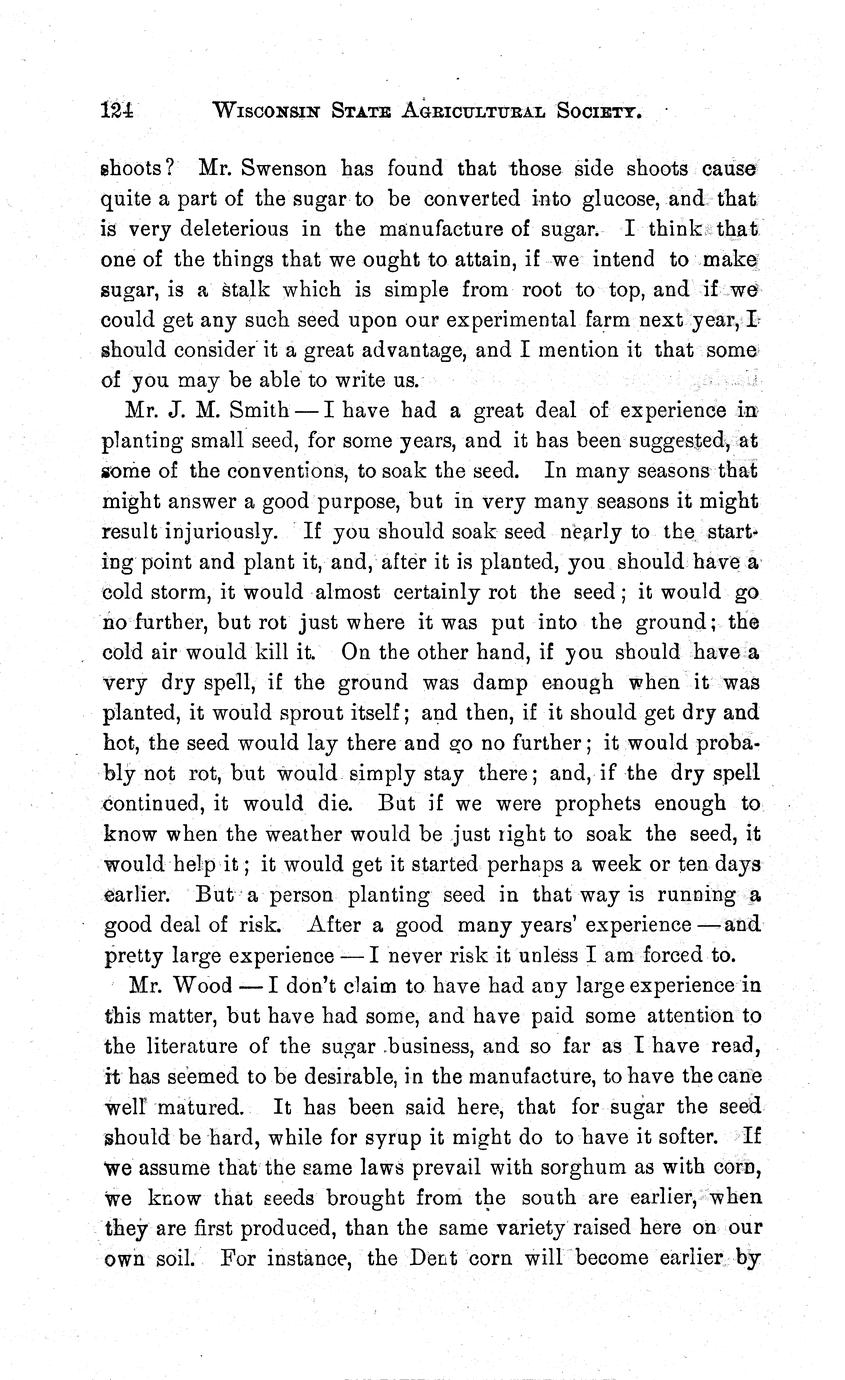 124 WISCONSIN STATE AGRICULTURAL SOCIETY.

shoots? Mr. Swenson has found that those side shoots cause quite a part of the sugar to be converted into glucose, and that is very deleterious in the manufacture of sugar. I think that one of the things that we ought to attain, if we intend to make sugar, is a stalk which is simple from root to top, and if we could get any such seed upon our experimental farm next year, I should consider it a great advantage, and I mention it that some of you may be able to write us.

Mr. J. M. Smith — I have had a great deal of experience in planting small seed, for some years, and it has been suggested, at some of the conventions, to soak the seed. In many seasons that might answer a good purpose, but in very many seasons it might result injuriously. If you should soak seed nearly to the starting point and plant it, and, after it is planted, you should have a cold storm, it would almost certainly rot the seed; it would go no further, but rot just where it was put into the ground; the cold air would kill it. On the other hand, if you should have a very dry spell, if the ground was damp enough when it was planted, it would sprout itself; and then, if it should get dry and hot, the seed would lay there and go no further; it would probably not rot, but would simply stay there; and, if the dry spell continued, it would die. But if we were prophets enough to know when the weather would be just right to soak the seed, it would help it; it would get it started perhaps a week or ten days earlier. But a person planting seed in that way is running a good deal of risk. After a good many years' experience — and pretty large experience — I never risk it unless I am forced to.

Mr. Wood — I don't claim to have had any large experience in this matter, but have had some, and have paid some attention to the literature of the sugar business, and so far as I have read, it has seemed to be desirable, in the manufacture, to have the cane well matured. It has been said here, that for sugar the seed should be hard, while for syrup it might do to have it softer. If we assume that the same laws prevail with sorghum as with corn, we know that seeds brought from the south are earlier, when they are first produced, than the same variety raised here on our own soil. For instance, the Dent corn will become earlier by